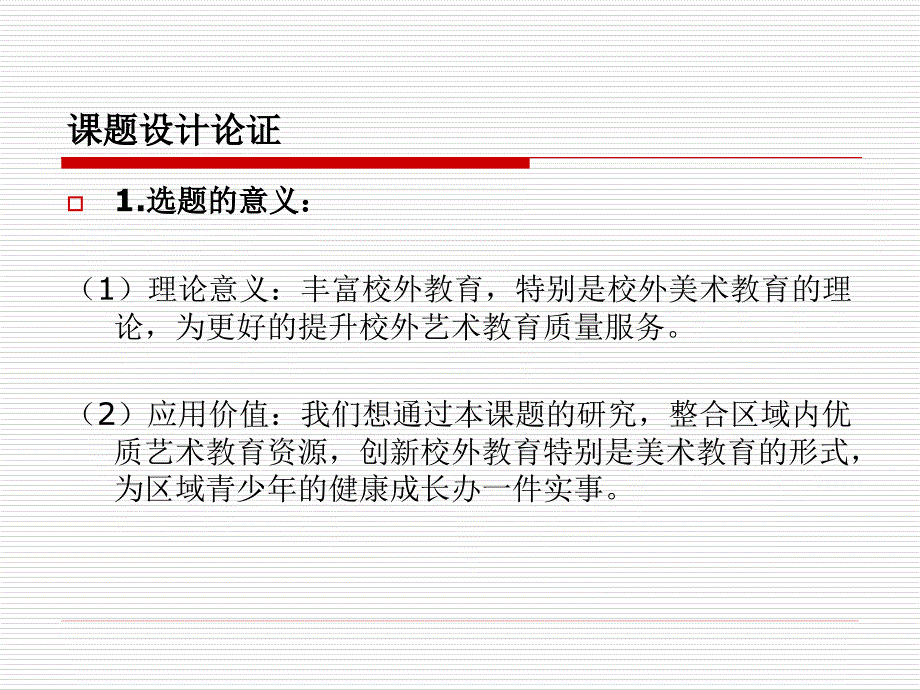 课题设计论证

1.选题的意义：

（1）理论意义：丰富校外教育，特别是校外美术教育的理论，为更好的提升校外艺术教育质量服务。

（2）应用价值：我们想通过本课题的研究，整合区域内优质艺术教育资源，创新校外教育特别是美术教育的形式，为区域青少年的健康成长办一件实事。